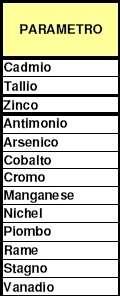 | PARAMETRO |
|---|
| Cadmio |
| Tallio |
| Zinco |
| Antimonio |
| Arsenico |
| Cobalto |
| Cromo |
| Manganese |
| Nichel |
| Piombo |
| Rame |
| Stagno |
| Vanadio |